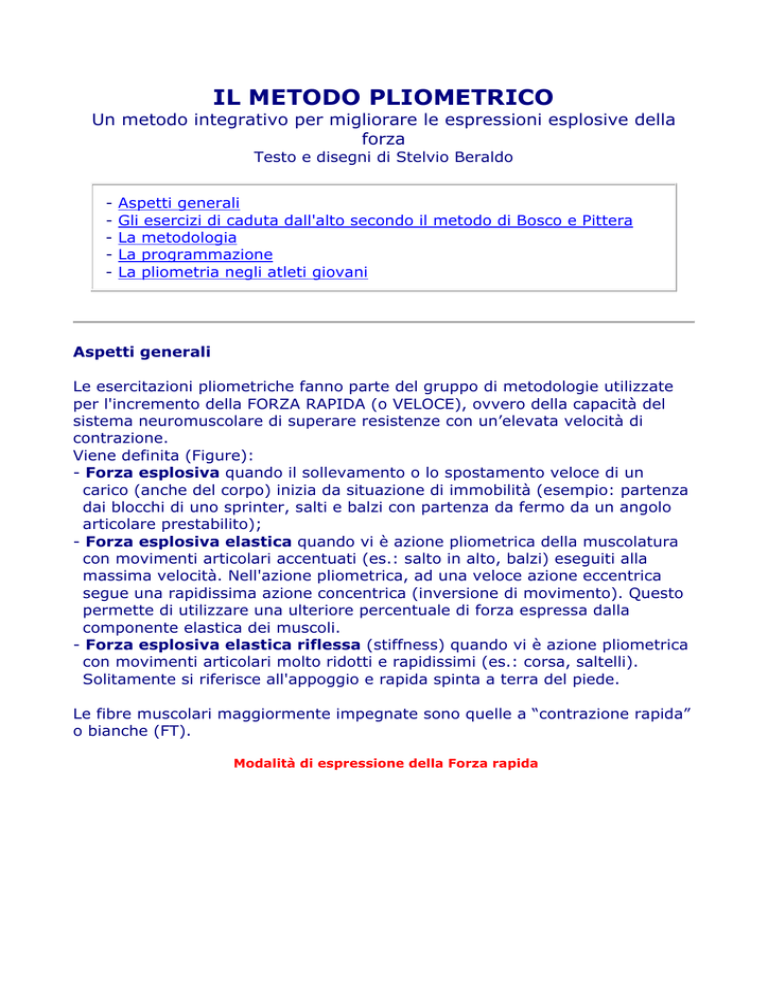 IL METODO PLIOMETRICO

Un metodo integrativo per migliorare le espressioni esplosive della forza

Testo e disegni di Stelvio Beraldo

- Aspetti generali
- Gli esercizi di caduta dall'alto secondo il metodo di Bosco e Pittera
- La metodologia
- La programmazione
- La pliometria negli atleti giovani

Aspetti generali

Le esercitazioni pliometriche fanno parte del gruppo di metodologie utilizzate per l'incremento della FORZA RAPIDA (o VELOCE), ovvero della capacità del sistema neuromuscolare di superare resistenze con un'elevata velocità di contrazione.
Viene definita (Figure):
- Forza esplosiva quando il sollevamento o lo spostamento veloce di un carico (anche del corpo) inizia da situazione di immobilità (esempio: partenza dai blocchi di uno sprinter, salti e balzi con partenza da fermo da un angolo articolare prestabilito);
- Forza esplosiva elastica quando vi è azione pliometrica della muscolatura con movimenti articolari accentuati (es.: salto in alto, balzi) eseguiti alla massima velocità. Nell'azione pliometrica, ad una veloce azione eccentrica segue una rapidissima azione concentrica (inversione di movimento). Questo permette di utilizzare una ulteriore percentuale di forza espressa dalla componente elastica dei muscoli.
- Forza esplosiva elastica riflessa (stiffness) quando vi è azione pliometrica con movimenti articolari molto ridotti e rapidissimi (es.: corsa, saltelli). Solitamente si riferisce all'appoggio e rapida spinta a terra del piede.

Le fibre muscolari maggiormente impegnate sono quelle a “contrazione rapida” o bianche (FT).

Modalità di espressione della Forza rapida